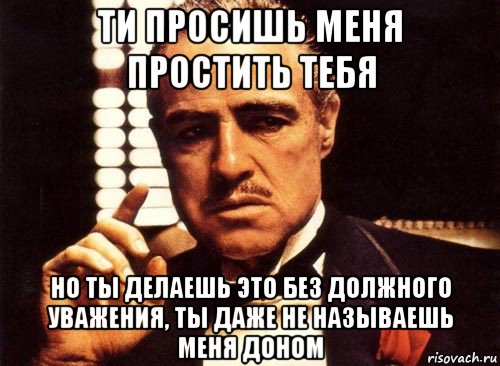 ТИ ПРОСИШЬ МЕНЯ ПРОСТИТЬ ТЕБЯ

НО ТЫ ДЕЛАЕШЬ ЭТО БЕЗ ДОЛЖНОГО УВАЖЕНИЯ, ТЫ ДАЖЕ НЕ НАЗЫВАЕШЬ МЕНЯ ДОНОМ

risovach.ru